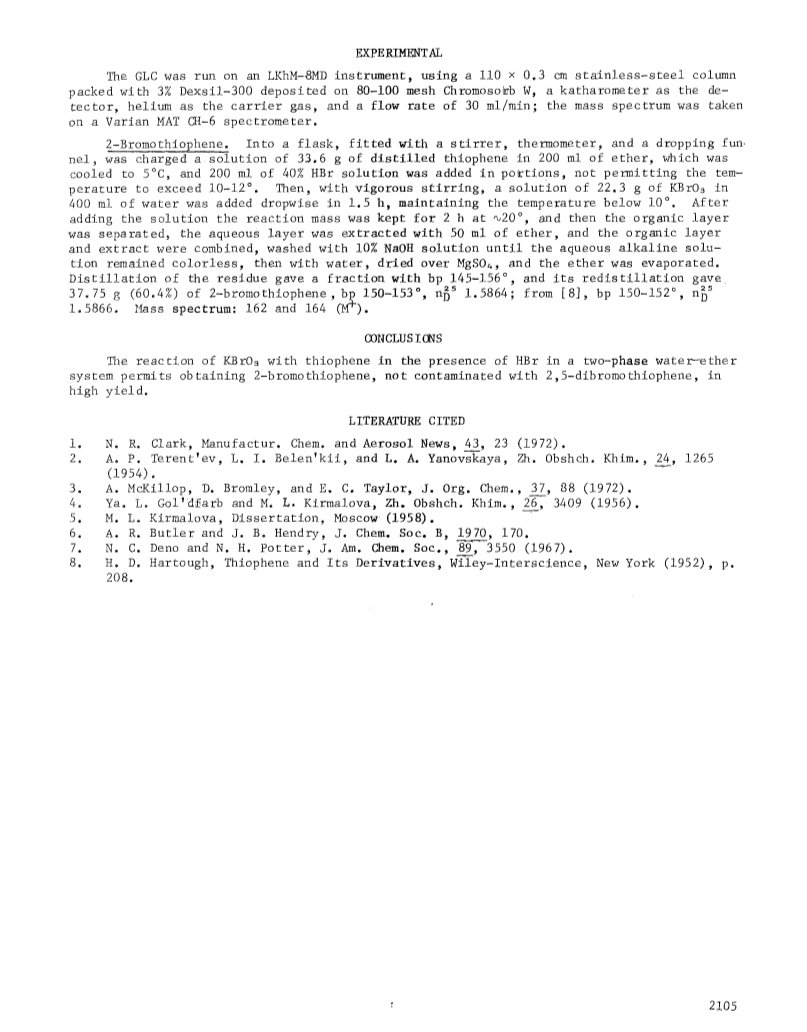 EXPERIMENTAL

The GLC was run on an LKhM-8MD instrument, using a 110 × 0.3 cm stainless-steel column packed with 3% Dexsil-300 deposited on 80-100 mesh Chromosorb W, a katharometer as the detector, helium as the carrier gas, and a flow rate of 30 ml/min; the mass spectrum was taken on a Varian MAT CH-6 spectrometer.

2-Bromothiophene. Into a flask, fitted with a stirrer, thermometer, and a dropping funnel, was charged a solution of 33.6 g of distilled thiophene in 200 ml of ether, which was cooled to 5°C, and 200 ml of 40% HBr solution was added in portions, not permitting the temperature to exceed 10-12°. Then, with vigorous stirring, a solution of 22.3 g of $KBrO_3$ in 400 ml of water was added dropwise in 1.5 h, maintaining the temperature below 10°. After adding the solution the reaction mass was kept for 2 h at ~20°, and then the organic layer was separated, the aqueous layer was extracted with 50 ml of ether, and the organic layer and extract were combined, washed with 10% NaOH solution until the aqueous alkaline solution remained colorless, then with water, dried over $MgSO_4$, and the ether was evaporated. Distillation of the residue gave a fraction with bp 145-156°, and its redistillation gave 37.75 g (60.4%) of 2-bromothiophene, bp 150-153°, $n_D^{25}$ 1.5864; from [8], bp 150-152°, $n_D^{25}$ 1.5866. Mass spectrum: 162 and 164 ($M^+$).

CONCLUSIONS

The reaction of $KBrO_3$ with thiophene in the presence of HBr in a two-phase water-ether system permits obtaining 2-bromothiophene, not contaminated with 2,5-dibromothiophene, in high yield.

LITERATURE CITED

1. N. R. Clark, Manufactur. Chem. and Aerosol News, 43, 23 (1972).
2. A. P. Terent'ev, L. I. Belen'kii, and L. A. Yanovskaya, Zh. Obshch. Khim., 24, 1265 (1954).
3. A. McKillop, D. Bromley, and E. C. Taylor, J. Org. Chem., 37, 88 (1972).
4. Ya. L. Gol'dfarb and M. L. Kirmalova, Zh. Obshch. Khim., 26, 3409 (1956).
5. M. L. Kirmalova, Dissertation, Moscow (1958).
6. A. R. Butler and J. B. Hendry, J. Chem. Soc. B, 1970, 170.
7. N. C. Deno and N. H. Potter, J. Am. Chem. Soc., 89, 3550 (1967).
8. H. D. Hartough, Thiophene and Its Derivatives, Wiley-Interscience, New York (1952), p. 208.

2105